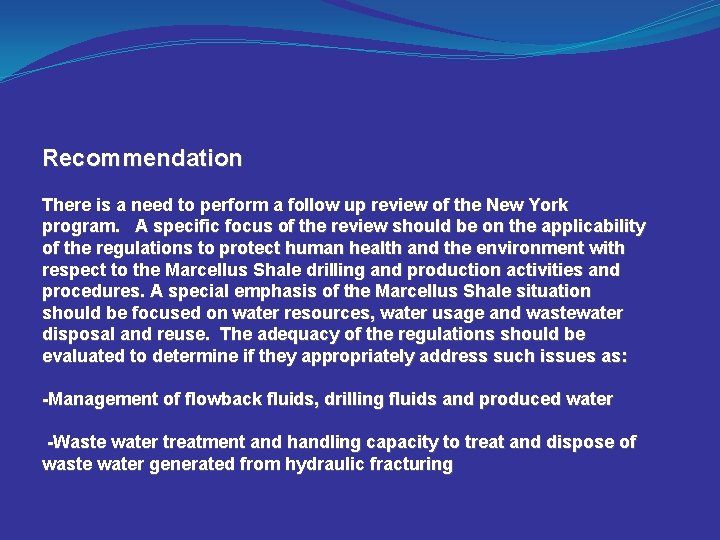 Recommendation

There is a need to perform a follow up review of the New York program. A specific focus of the review should be on the applicability of the regulations to protect human health and the environment with respect to the Marcellus Shale drilling and production activities and procedures. A special emphasis of the Marcellus Shale situation should be focused on water resources, water usage and wastewater disposal and reuse. The adequacy of the regulations should be evaluated to determine if they appropriately address such issues as:

-Management of flowback fluids, drilling fluids and produced water

-Waste water treatment and handling capacity to treat and dispose of waste water generated from hydraulic fracturing